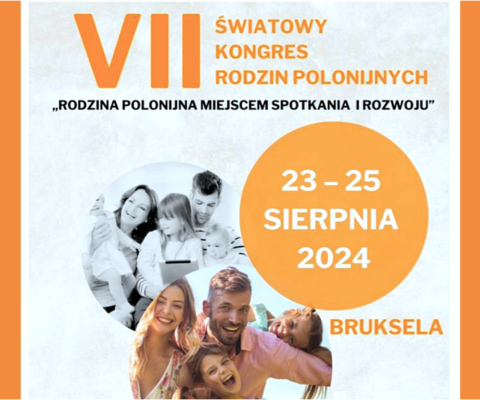 VII ŚWIATOWY KONGRES RODZIN POLONIJNYCH

„RODZINA POLONIJNA MIEJSCEM SPOTKANIA I ROZWOJU”

23 – 25 SIERPNIA 2024

BRUKSELA